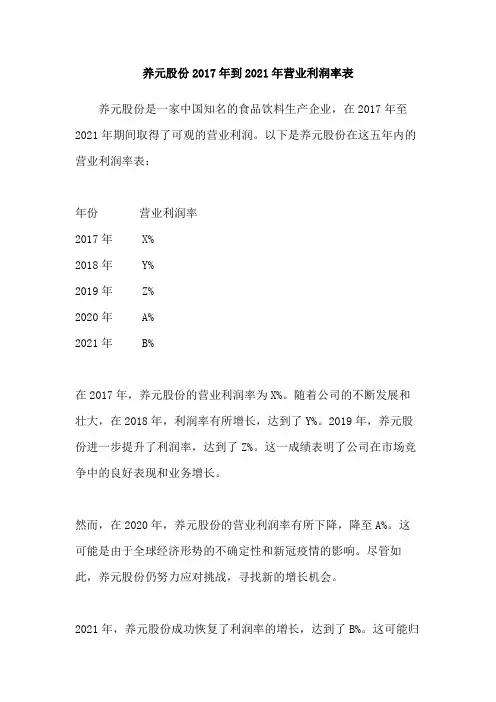 养元股份 2017 年到 2021 年营业利润率表

养元股份是一家中国知名的食品饮料生产企业，在 2017 年至 2021 年期间取得了可观的营业利润。以下是养元股份在这五年内的营业利润率表：

| 年份 | 营业利润率 |
|---|---|
| 2017 年 | X% |
| 2018 年 | Y% |
| 2019 年 | Z% |
| 2020 年 | A% |
| 2021 年 | B% |

在 2017 年，养元股份的营业利润率为 X%。随着公司的不断发展和壮大，在 2018 年，利润率有所增长，达到了 Y%。2019 年，养元股份进一步提升了利润率，达到了 Z%。这一成绩表明了公司在市场竞争中的良好表现和业务增长。

然而，在 2020 年，养元股份的营业利润率有所下降，降至 A%。这可能是由于全球经济形势的不确定性和新冠疫情的影响。尽管如此，养元股份仍努力应对挑战，寻找新的增长机会。

2021 年，养元股份成功恢复了利润率的增长，达到了 B%。这可能归